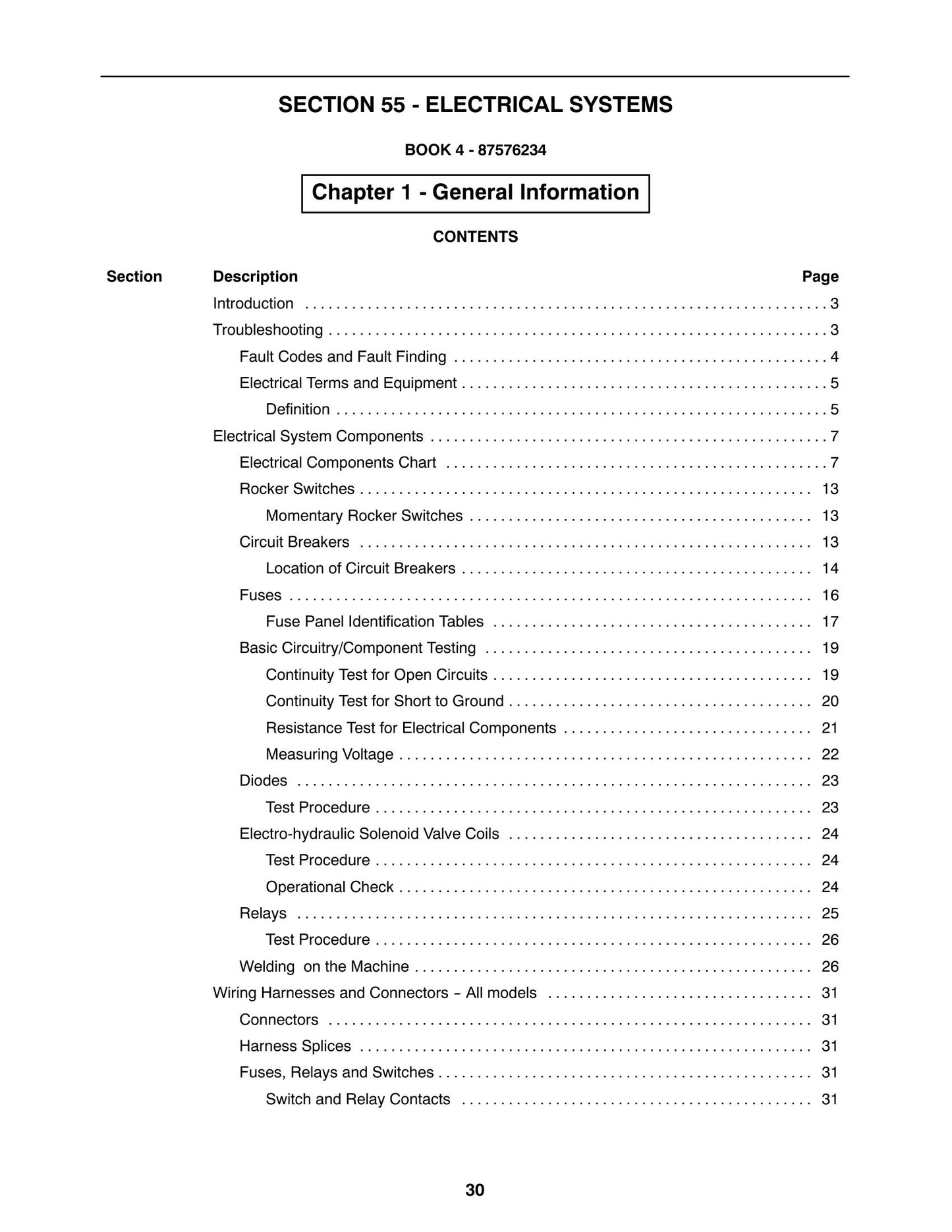 SECTION 55 - ELECTRICAL SYSTEMS

BOOK 4 - 87576234

Chapter 1 - General Information

CONTENTS

Section Description Page

Introduction 3
Troubleshooting 3
Fault Codes and Fault Finding 4
Electrical Terms and Equipment 5
Definition 5
Electrical System Components 7
Electrical Components Chart 7
Rocker Switches 13
Momentary Rocker Switches 13
Circuit Breakers 13
Location of Circuit Breakers 14
Fuses 16
Fuse Panel Identification Tables 17
Basic Circuitry/Component Testing 19
Continuity Test for Open Circuits 19
Continuity Test for Short to Ground 20
Resistance Test for Electrical Components 21
Measuring Voltage 22
Diodes 23
Test Procedure 23
Electro-hydraulic Solenoid Valve Coils 24
Test Procedure 24
Operational Check 24
Relays 25
Test Procedure 26
Welding on the Machine 26
Wiring Harnesses and Connectors – All models 31
Connectors 31
Harness Splices 31
Fuses, Relays and Switches 31
Switch and Relay Contacts 31

30